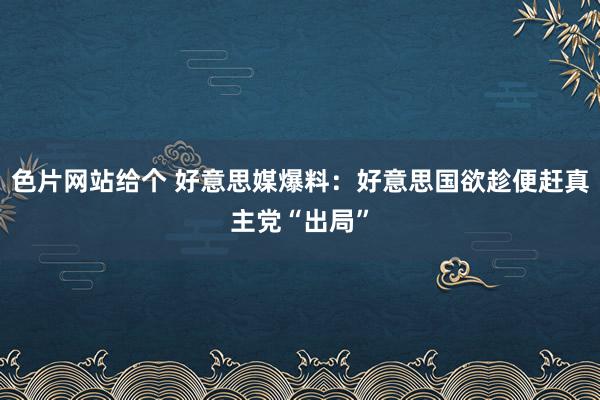 色片网站给个 好意思媒爆料：好意思国欲趁便赶真主党“出局”